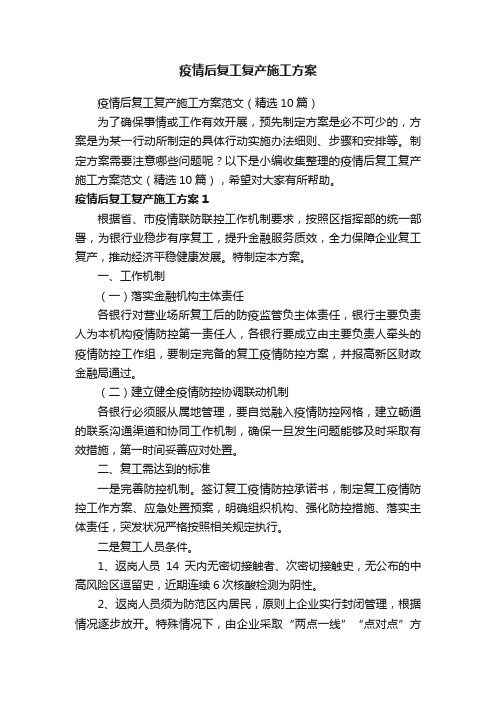 疫情后复工复产施工方案

疫情后复工复产施工方案范文（精选10篇）

为了确保事情或工作有效开展，预先制定方案是必不可少的，方案是为某一行动所制定的具体行动实施办法细则、步骤和安排等。制定方案需要注意哪些问题呢？以下是小编收集整理的疫情后复工复产施工方案范文（精选10篇），希望对大家有所帮助。

疫情后复工复产施工方案1

根据省、市疫情联防联控工作机制要求，按照区指挥部的统一部署，为银行业稳步有序复工，提升金融服务质效，全力保障企业复工复产，推动经济平稳健康发展。特制定本方案。

一、工作机制

（一）落实金融机构主体责任

各银行对营业场所复工后的防疫监管负主体责任，银行主要负责人为本机构疫情防控第一责任人，各银行要成立由主要负责人牵头的疫情防控工作组，要制定完备的复工疫情防控方案，并报高新区财政金融局通过。

（二）建立健全疫情防控协调联动机制

各银行必须服从属地管理，要自觉融入疫情防控网格，建立畅通的联系沟通渠道和协同工作机制，确保一旦发生问题能够及时采取有效措施，第一时间妥善应对处置。

二、复工需达到的标准

一是完善防控机制。签订复工疫情防控承诺书，制定复工疫情防控工作方案、应急处置预案，明确组织机构、强化防控措施、落实主体责任，突发状况严格按照相关规定执行。

二是复工人员条件。

1、返岗人员 14 天内无密切接触者、次密切接触史，无公布的中高风险区逗留史，近期连续6次核酸检测为阴性。

2、返岗人员须为防范区内居民，原则上企业实行封闭管理，根据情况逐步放开。特殊情况下，由企业采取“两点一线”“点对点”方